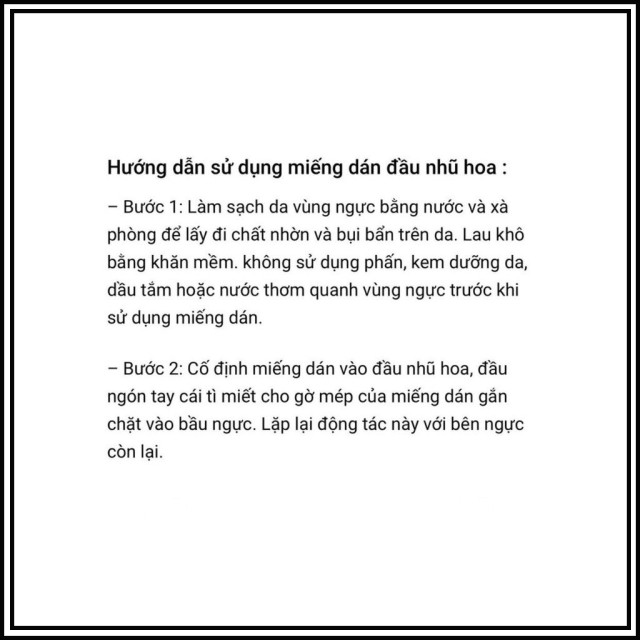 Hướng dẫn sử dụng miếng dán đầu nhũ hoa :

– Bước 1: Làm sạch da vùng ngực bằng nước và xà phòng để lấy đi chất nhờn và bụi bẩn trên da. Lau khô bằng khăn mềm. không sử dụng phấn, kem dưỡng da, dầu tắm hoặc nước thơm quanh vùng ngực trước khi sử dụng miếng dán.

– Bước 2: Cố định miếng dán vào đầu nhũ hoa, đầu ngón tay cái tì miết cho gờ mép của miếng dán gắn chặt vào bầu ngực. Lặp lại động tác này với bên ngực còn lại.